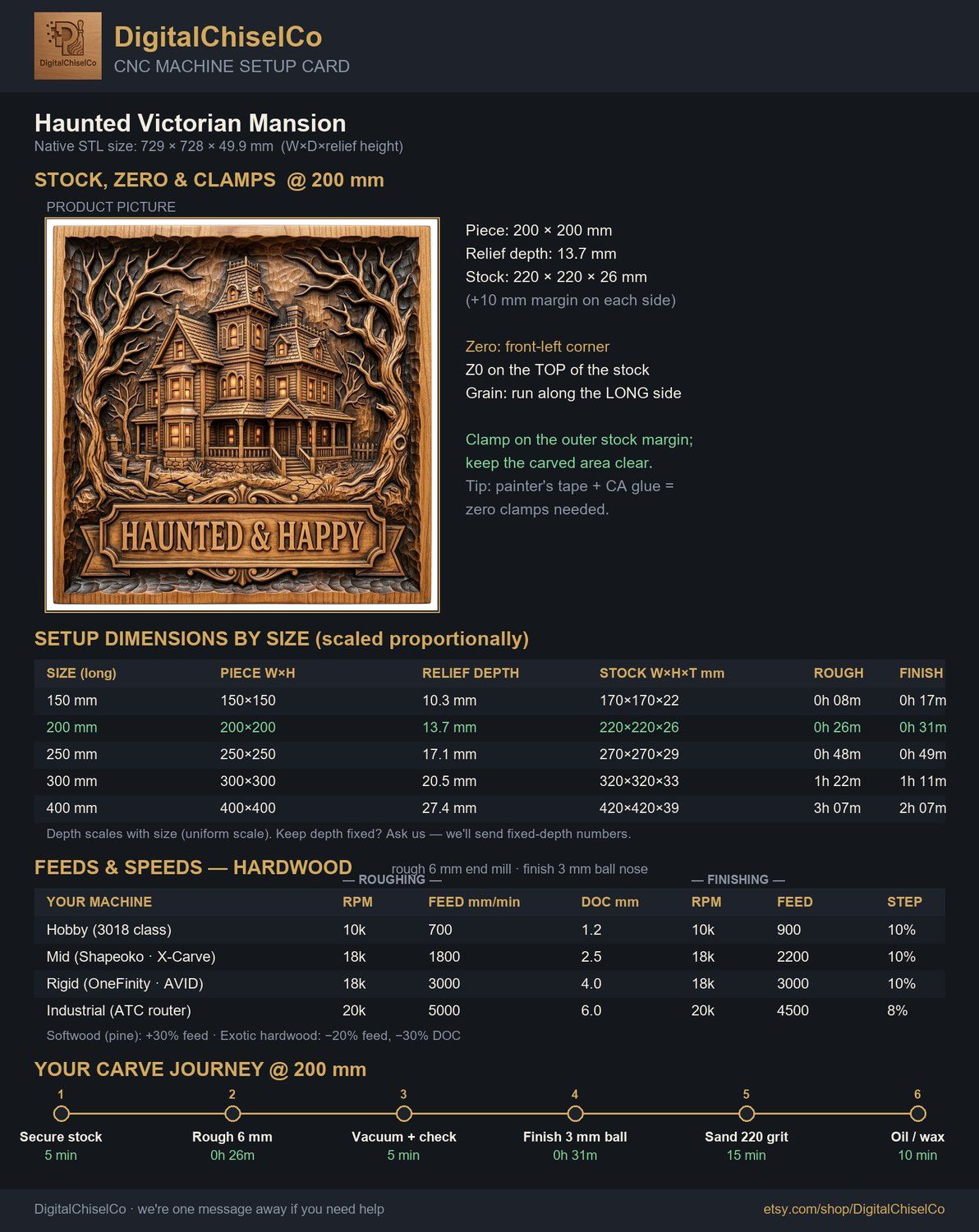 DigitalChiselCo

DigitalChiselCo
CNC MACHINE SETUP CARD

Haunted Victorian Mansion
Native STL size: 729 × 728 × 49.9 mm (W×D×relief height)

STOCK, ZERO & CLAMPS @ 200 mm

PRODUCT PICTURE

HAUNTED & HAPPY

Piece: 200 × 200 mm
Relief depth: 13.7 mm
Stock: 220 × 220 × 26 mm
(+10 mm margin on each side)

Zero: front-left corner
Z0 on the TOP of the stock
Grain: run along the LONG side

Clamp on the outer stock margin; keep the carved area clear.
Tip: painter's tape + CA glue = zero clamps needed.

SETUP DIMENSIONS BY SIZE (scaled proportionally)

| SIZE (long) | PIECE W×H | RELIEF DEPTH | STOCK W×H×T mm | ROUGH | FINISH |
|---|---|---|---|---|---|
| 150 mm | 150×150 | 10.3 mm | 170×170×22 | 0h 08m | 0h 17m |
| 200 mm | 200×200 | 13.7 mm | 220×220×26 | 0h 26m | 0h 31m |
| 250 mm | 250×250 | 17.1 mm | 270×270×29 | 0h 48m | 0h 49m |
| 300 mm | 300×300 | 20.5 mm | 320×320×33 | 1h 22m | 1h 11m |
| 400 mm | 400×400 | 27.4 mm | 420×420×39 | 3h 07m | 2h 07m |

Depth scales with size (uniform scale). Keep depth fixed? Ask us — we'll send fixed-depth numbers.

FEEDS & SPEEDS — HARDWOOD
rough 6 mm end mill · finish 3 mm ball nose
— ROUGHING —
— FINISHING —

| YOUR MACHINE | RPM | FEED mm/min | DOC mm | RPM | FEED | STEP |
|---|---|---|---|---|---|---|
| Hobby (3018 class) | 10k | 700 | 1.2 | 10k | 900 | 10% |
| Mid (Shapeoko · X-Carve) | 18k | 1800 | 2.5 | 18k | 2200 | 10% |
| Rigid (OneFinity · AVID) | 18k | 3000 | 4.0 | 18k | 3000 | 10% |
| Industrial (ATC router) | 20k | 5000 | 6.0 | 20k | 4500 | 8% |

Softwood (pine): +30% feed · Exotic hardwood: −20% feed, −30% DOC

YOUR CARVE JOURNEY @ 200 mm

1
Secure stock
5 min

2
Rough 6 mm
0h 26m

3
Vacuum + check
5 min

4
Finish 3 mm ball
0h 31m

5
Sand 220 grit
15 min

6
Oil / wax
10 min

DigitalChiselCo · we're one message away if you need help
etsy.com/shop/DigitalChiselCo